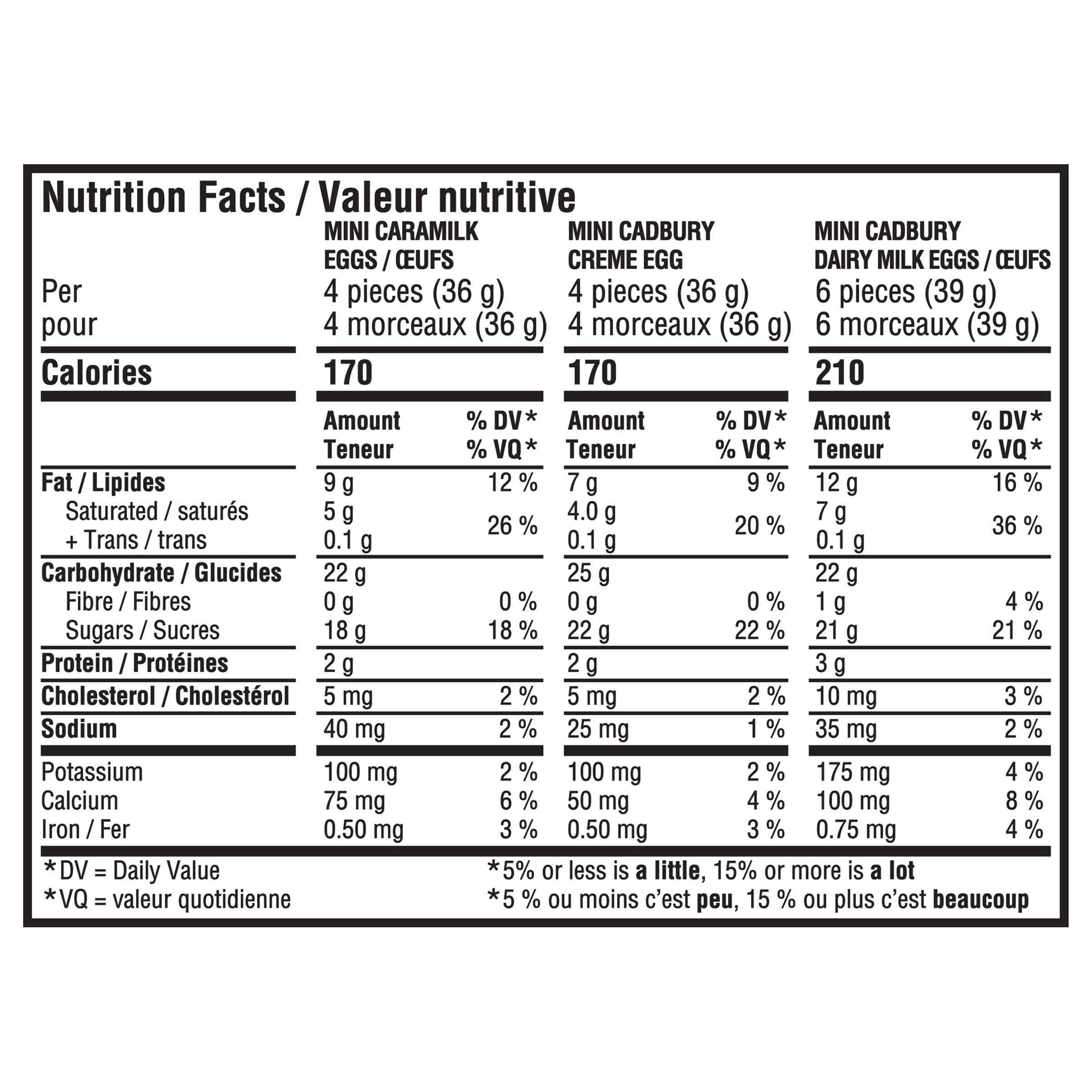 Nutrition Facts / Valeur nutritive

| | MINI CARAMILK EGGS / ŒUFS | | MINI CADBURY CREME EGG | | MINI CADBURY DAIRY MILK EGGS / ŒUFS | |
|---|---|---|---|---|---|---|
| Per pour | 4 pieces (36 g) 4 morceaux (36 g) | | 4 pieces (36 g) 4 morceaux (36 g) | | 6 pieces (39 g) 6 morceaux (39 g) | |
| Calories | 170 | | 170 | | 210 | |
| | Amount Teneur | % DV* % VQ* | Amount Teneur | % DV* % VQ* | Amount Teneur | % DV* % VQ* |
| Fat / Lipides | 9 g | 12 % | 7 g | 9 % | 12 g | 16 % |
| Saturated / saturés + Trans / trans | 5 g 0.1 g | 26 % | 4.0 g 0.1 g | 20 % | 7 g 0.1 g | 36 % |
| Carbohydrate / Glucides | 22 g | | 25 g | | 22 g | |
| Fibre / Fibres | 0 g | 0 % | 0 g | 0 % | 1 g | 4 % |
| Sugars / Sucres | 18 g | 18 % | 22 g | 22 % | 21 g | 21 % |
| Protein / Protéines | 2 g | | 2 g | | 3 g | |
| Cholesterol / Cholestérol | 5 mg | 2 % | 5 mg | 2 % | 10 mg | 3 % |
| Sodium | 40 mg | 2 % | 25 mg | 1 % | 35 mg | 2 % |
| Potassium | 100 mg | 2 % | 100 mg | 2 % | 175 mg | 4 % |
| Calcium | 75 mg | 6 % | 50 mg | 4 % | 100 mg | 8 % |
| Iron / Fer | 0.50 mg | 3 % | 0.50 mg | 3 % | 0.75 mg | 4 % |

*DV = Daily Value
*VQ = valeur quotidienne

*5% or less is a little, 15% or more is a lot
*5 % ou moins c'est peu, 15 % ou plus c'est beaucoup